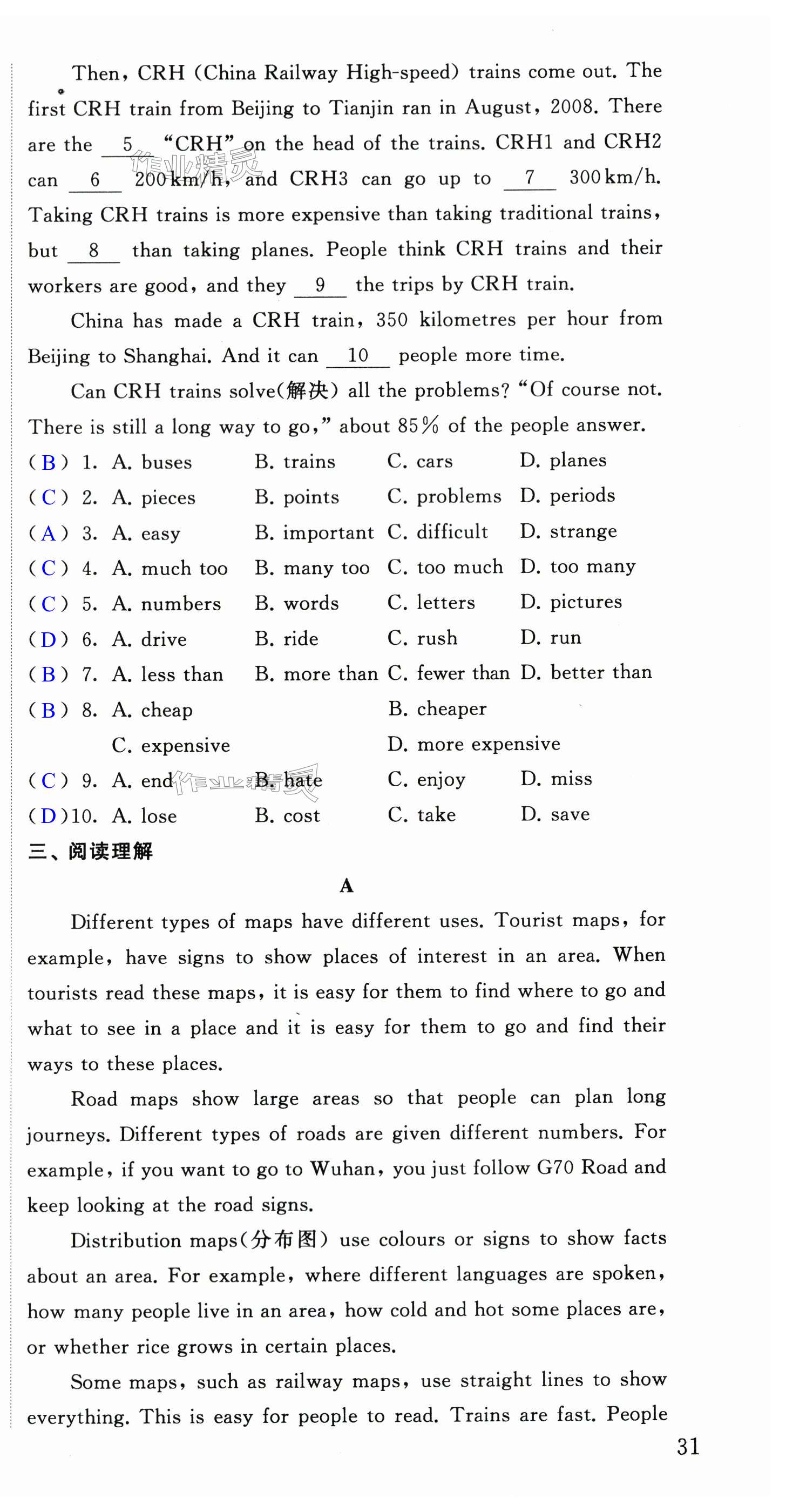 Then, CRH (China Railway High-speed) trains come out. The first CRH train from Beijing to Tianjin ran in August, 2008. There are the __5__ "CRH" on the head of the trains. CRH1 and CRH2 can __6__ 200 km/h, and CRH3 can go up to __7__ 300 km/h. Taking CRH trains is more expensive than taking traditional trains, but __8__ than taking planes. People think CRH trains and their workers are good, and they __9__ the trips by CRH train.

China has made a CRH train, 350 kilometres per hour from Beijing to Shanghai. And it can __10__ people more time.

Can CRH trains solve(解决) all the problems? "Of course not. There is still a long way to go," about 85% of the people answer.

( B ) 1. A. buses B. trains C. cars D. planes
( C ) 2. A. pieces B. points C. problems D. periods
( A ) 3. A. easy B. important C. difficult D. strange
( C ) 4. A. much too B. many too C. too much D. too many
( C ) 5. A. numbers B. words C. letters D. pictures
( D ) 6. A. drive B. ride C. rush D. run
( B ) 7. A. less than B. more than C. fewer than D. better than
( B ) 8. A. cheap B. cheaper C. expensive D. more expensive
( C ) 9. A. end B. hate C. enjoy D. miss
( D )10. A. lose B. cost C. take D. save

三、阅读理解

A

Different types of maps have different uses. Tourist maps, for example, have signs to show places of interest in an area. When tourists read these maps, it is easy for them to find where to go and what to see in a place and it is easy for them to go and find their ways to these places.

Road maps show large areas so that people can plan long journeys. Different types of roads are given different numbers. For example, if you want to go to Wuhan, you just follow G70 Road and keep looking at the road signs.

Distribution maps(分布图) use colours or signs to show facts about an area. For example, where different languages are spoken, how many people live in an area, how cold and hot some places are, or whether rice grows in certain places.

Some maps, such as railway maps, use straight lines to show everything. This is easy for people to read. Trains are fast. People

31